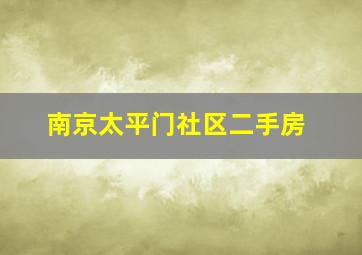 南京太平门社区二手房